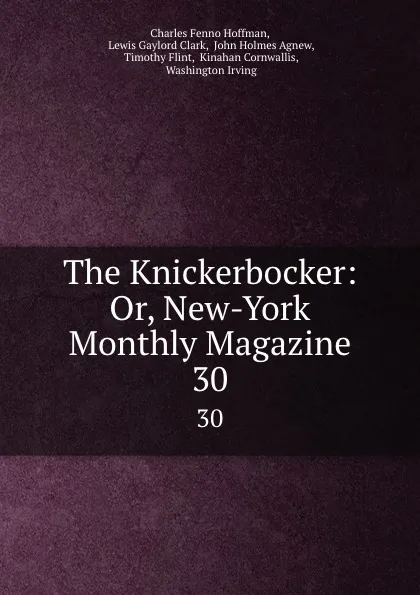 Charles Fenno Hoffman,
Lewis Gaylord Clark, John Holmes Agnew,
Timothy Flint, Kinahan Cornwallis,
Washington Irving

The Knickerbocker: Or, New-York Monthly Magazine 30

30